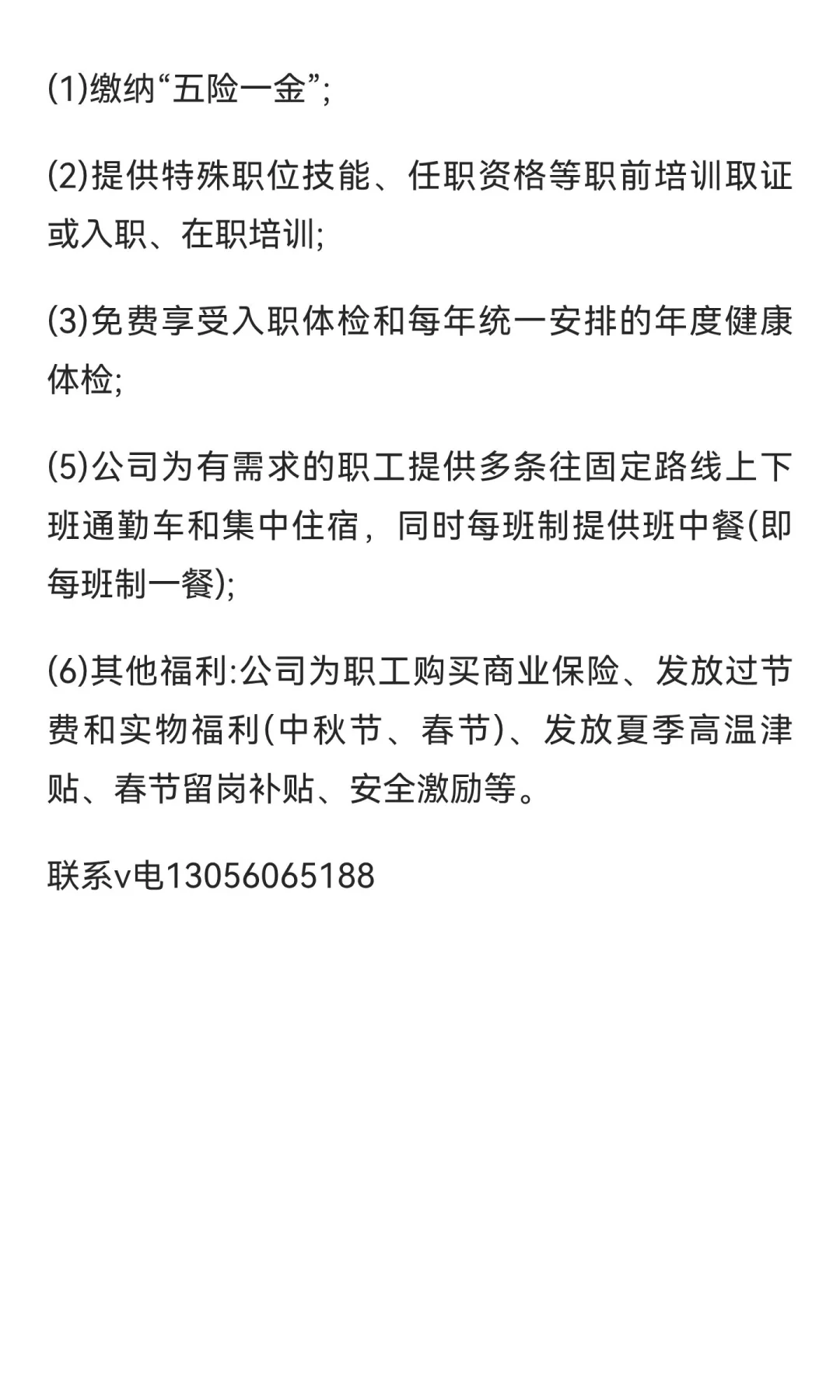 (1)缴纳“五险一金”;

(2)提供特殊职位技能、任职资格等职前培训取证或入职、在职培训;

(3)免费享受入职体检和每年统一安排的年度健康体检;

(5)公司为有需求的职工提供多条往固定路线上下班通勤车和集中住宿，同时每班制提供班中餐(即每班制一餐);

(6)其他福利:公司为职工购买商业保险、发放过节费和实物福利(中秋节、春节)、发放夏季高温津贴、春节留岗补贴、安全激励等。

联系v电13056065188